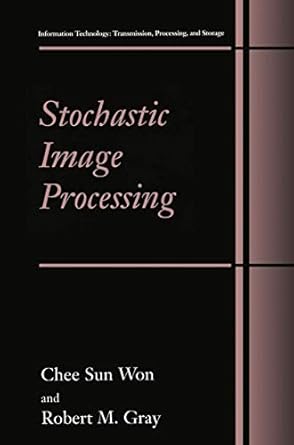 Information Technology: Transmission, Processing, and Storage

Stochastic Image Processing

Chee Sun Won
and
Robert M. Gray